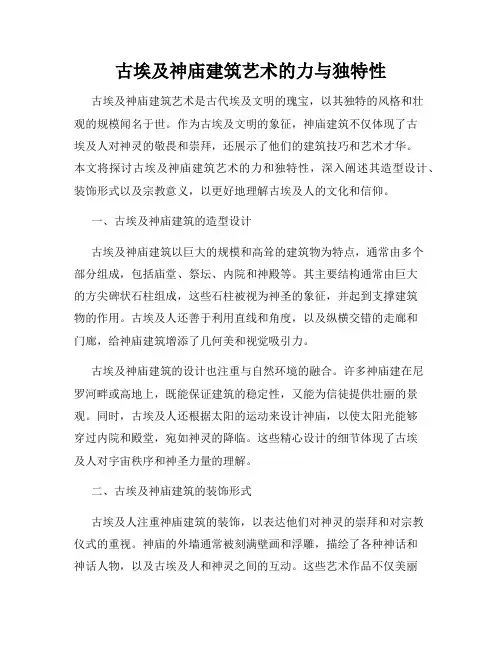 古埃及神庙建筑艺术的力与独特性

古埃及神庙建筑艺术是古代埃及文明的瑰宝，以其独特的风格和壮观的规模闻名于世。作为古埃及文明的象征，神庙建筑不仅体现了古埃及人对神灵的敬畏和崇拜，还展示了他们的建筑技巧和艺术才华。本文将探讨古埃及神庙建筑艺术的力和独特性，深入阐述其造型设计、装饰形式以及宗教意义，以更好地理解古埃及人的文化和信仰。

一、古埃及神庙建筑的造型设计

古埃及神庙建筑以巨大的规模和高耸的建筑物为特点，通常由多个部分组成，包括庙堂、祭坛、内院和神殿等。其主要结构通常由巨大的方尖碑状石柱组成，这些石柱被视为神圣的象征，并起到支撑建筑物的作用。古埃及人还善于利用直线和角度，以及纵横交错的走廊和门廊，给神庙建筑增添了几何美和视觉吸引力。

古埃及神庙建筑的设计也注重与自然环境的融合。许多神庙建在尼罗河畔或高地上，既能保证建筑的稳定性，又能为信徒提供壮丽的景观。同时，古埃及人还根据太阳的运动来设计神庙，以使太阳光能够穿过内院和殿堂，宛如神灵的降临。这些精心设计的细节体现了古埃及人对宇宙秩序和神圣力量的理解。

二、古埃及神庙建筑的装饰形式

古埃及人注重神庙建筑的装饰，以表达他们对神灵的崇拜和对宗教仪式的重视。神庙的外墙通常被刻满壁画和浮雕，描绘了各种神话和神话人物，以及古埃及人和神灵之间的互动。这些艺术作品不仅美丽